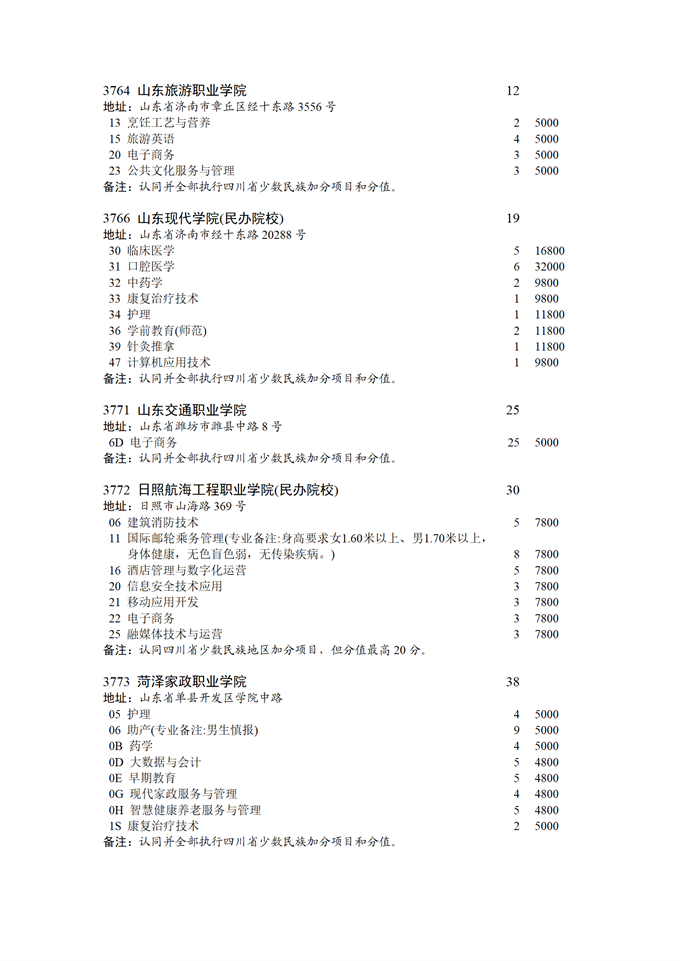 3764 山东旅游职业学院 12
地址：山东省济南市章丘区经十东路 3556 号
13 烹饪工艺与营养 2 5000
15 旅游英语 4 5000
20 电子商务 3 5000
23 公共文化服务与管理 3 5000
备注：认同并全部执行四川省少数民族加分项目和分值。

3766 山东现代学院(民办院校) 19
地址：山东省济南市经十东路 20288 号
30 临床医学 5 16800
31 口腔医学 6 32000
32 中药学 2 9800
33 康复治疗技术 1 9800
34 护理 1 11800
36 学前教育(师范) 2 11800
39 针灸推拿 1 11800
47 计算机应用技术 1 9800
备注：认同并全部执行四川省少数民族加分项目和分值。

3771 山东交通职业学院 25
地址：山东省潍坊市潍县中路 8 号
6D 电子商务 25 5000
备注：认同并全部执行四川省少数民族加分项目和分值。

3772 日照航海工程职业学院(民办院校) 30
地址：日照市山海路 369 号
06 建筑消防技术 5 7800
11 国际邮轮乘务管理(专业备注:身高要求女1.60米以上、男1.70米以上，身体健康，无色盲色弱，无传染疾病。) 8 7800
16 酒店管理与数字化运营 5 7800
20 信息安全技术应用 3 7800
21 移动应用开发 3 7800
22 电子商务 3 7800
25 融媒体技术与运营 3 7800
备注：认同四川省少数民族地区加分项目，但分值最高 20 分。

3773 菏泽家政职业学院 38
地址：山东省单县开发区学院中路
05 护理 4 5000
06 助产(专业备注:男生慎报) 9 5000
0B 药学 4 5000
0D 大数据与会计 5 4800
0E 早期教育 5 4800
0G 现代家政服务与管理 4 4800
0H 智慧健康养老服务与管理 5 4800
1S 康复治疗技术 2 5000
备注：认同并全部执行四川省少数民族加分项目和分值。